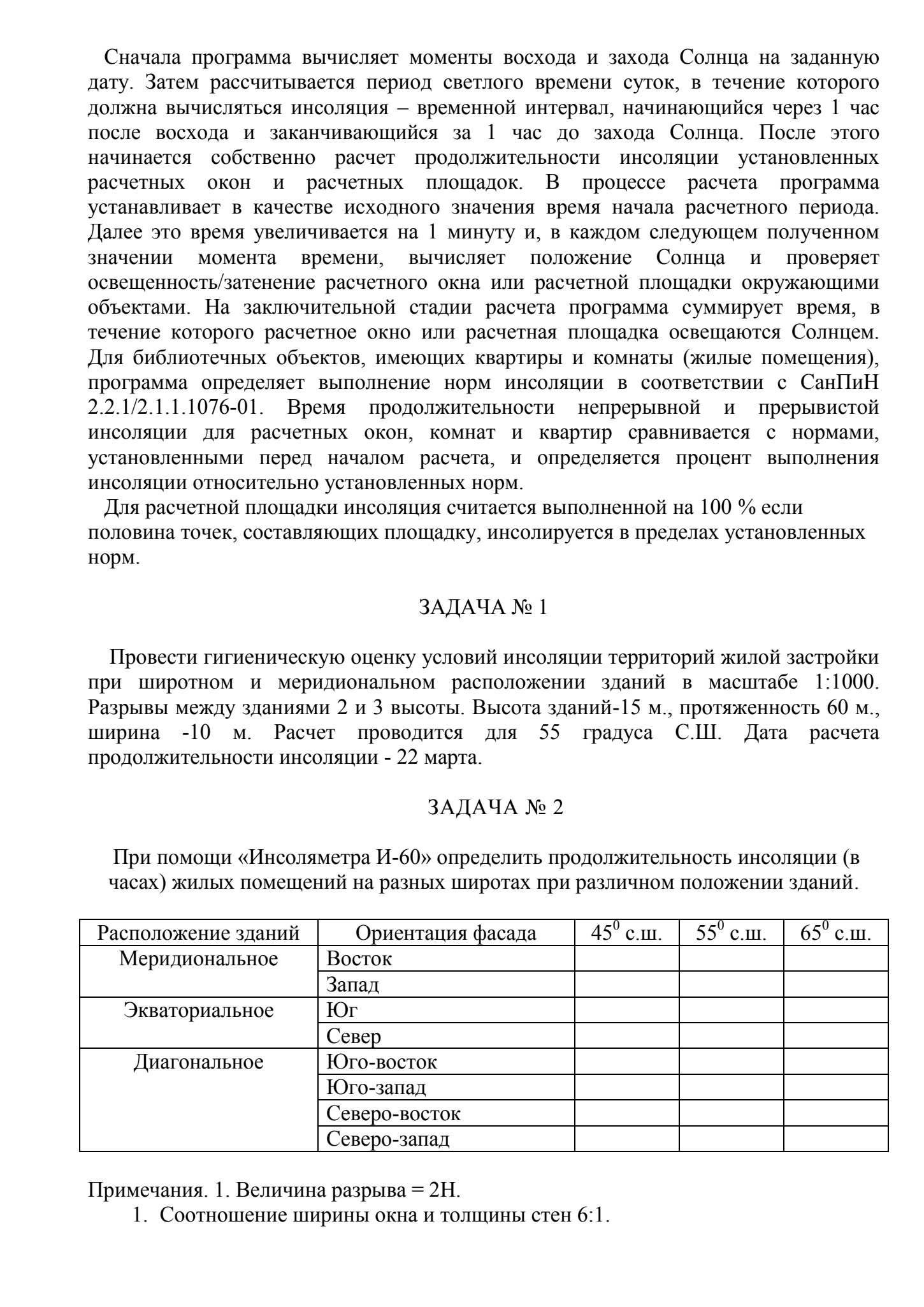 Сначала программа вычисляет моменты восхода и захода Солнца на заданную дату. Затем рассчитывается период светлого времени суток, в течение которого должна вычисляться инсоляция – временной интервал, начинающийся через 1 час после восхода и заканчивающийся за 1 час до захода Солнца. После этого начинается собственно расчет продолжительности инсоляции установленных расчетных окон и расчетных площадок. В процессе расчета программа устанавливает в качестве исходного значения время начала расчетного периода. Далее это время увеличивается на 1 минуту и, в каждом следующем полученном значении момента времени, вычисляет положение Солнца и проверяет освещенность/затенение расчетного окна или расчетной площадки окружающими объектами. На заключительной стадии расчета программа суммирует время, в течение которого расчетное окно или расчетная площадка освещаются Солнцем. Для библиотечных объектов, имеющих квартиры и комнаты (жилые помещения), программа определяет выполнение норм инсоляции в соответствии с СанПиН 2.2.1/2.1.1.1076-01. Время продолжительности непрерывной и прерывистой инсоляции для расчетных окон, комнат и квартир сравнивается с нормами, установленными перед началом расчета, и определяется процент выполнения инсоляции относительно установленных норм.

Для расчетной площадки инсоляция считается выполненной на 100 % если половина точек, составляющих площадку, инсолируется в пределах установленных норм.

ЗАДАЧА № 1

Провести гигиеническую оценку условий инсоляции территорий жилой застройки при широтном и меридиональном расположении зданий в масштабе 1:1000. Разрывы между зданиями 2 и 3 высоты. Высота зданий-15 м., протяженность 60 м., ширина -10 м. Расчет проводится для 55 градуса С.Ш. Дата расчета продолжительности инсоляции - 22 марта.

ЗАДАЧА № 2

При помощи «Инсоляметра И-60» определить продолжительность инсоляции (в часах) жилых помещений на разных широтах при различном положении зданий.

| Расположение зданий | Ориентация фасада | $45^0$ с.ш. | $55^0$ с.ш. | $65^0$ с.ш. |
|---|---|---|---|---|
| Меридиональное | Восток | | | |
| | Запад | | | |
| Экваториальное | Юг | | | |
| | Север | | | |
| Диагональное | Юго-восток | | | |
| | Юго-запад | | | |
| | Северо-восток | | | |
| | Северо-запад | | | |

Примечания. 1. Величина разрыва = 2Н.
1. Соотношение ширины окна и толщины стен 6:1.